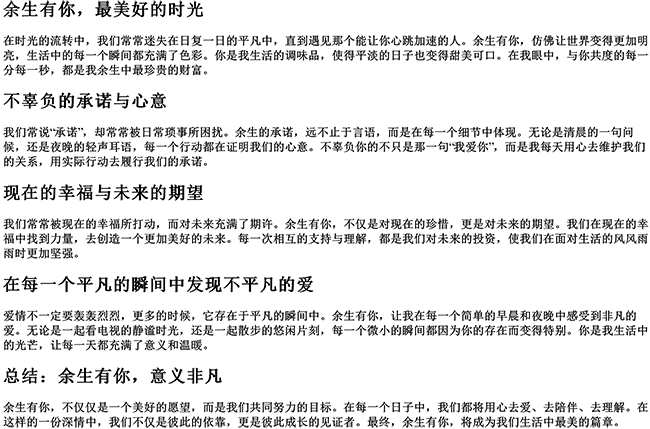 余生有你，最美好的时光

在时光的流转中，我们常常迷失在日复一日的平凡中，直到遇见那个能让你心跳加速的人。余生有你，仿佛让世界变得更加明亮，生活中的每一个瞬间都充满了色彩。你是我生活的调味品，使得平淡的日子也变得甜美可口。在我眼中，与你共度的每一分每一秒，都是我余生中最珍贵的财富。

不辜负的承诺与心意

我们常说“承诺”，却常常被日常琐事所困扰。余生的承诺，远不止于言语，而是在每一个细节中体现。无论是清晨的一句问候，还是夜晚的轻声耳语，每一个行动都在证明我们的心意。不辜负你的不只是那一句“我爱你”，而是我每天用心去维护我们的关系，用实际行动去履行我们的承诺。

现在的幸福与未来的期望

我们常常被现在的幸福所打动，而对未来充满了期许。余生有你，不仅是对现在的珍惜，更是对未来的期望。我们在现在的幸福中找到力量，去创造一个更加美好的未来。每一次相互的支持与理解，都是我们对未来的投资，使我们在面对生活的风风雨雨时更加坚强。

在每一个平凡的瞬间中发现不平凡的爱

爱情不一定要轰轰烈烈，更多的时候，它存在于平凡的瞬间中。余生有你，让我在每一个简单的早晨和夜晚中感受到非凡的爱。无论是一起看电视的静谧时光，还是一起散步的悠闲片刻，每一个微小的瞬间都因为你的存在而变得特别。你是我生活中的光芒，让每一天都充满了意义和温暖。

总结：余生有你，意义非凡

余生有你，不仅仅是一个美好的愿望，而是我们共同努力的目标。在每一个日子中，我们都将用心去爱、去陪伴、去理解。在这样的一份深情中，我们不仅是彼此的依靠，更是彼此成长的见证者。最终，余生有你，将成为我们生活中最美的篇章。